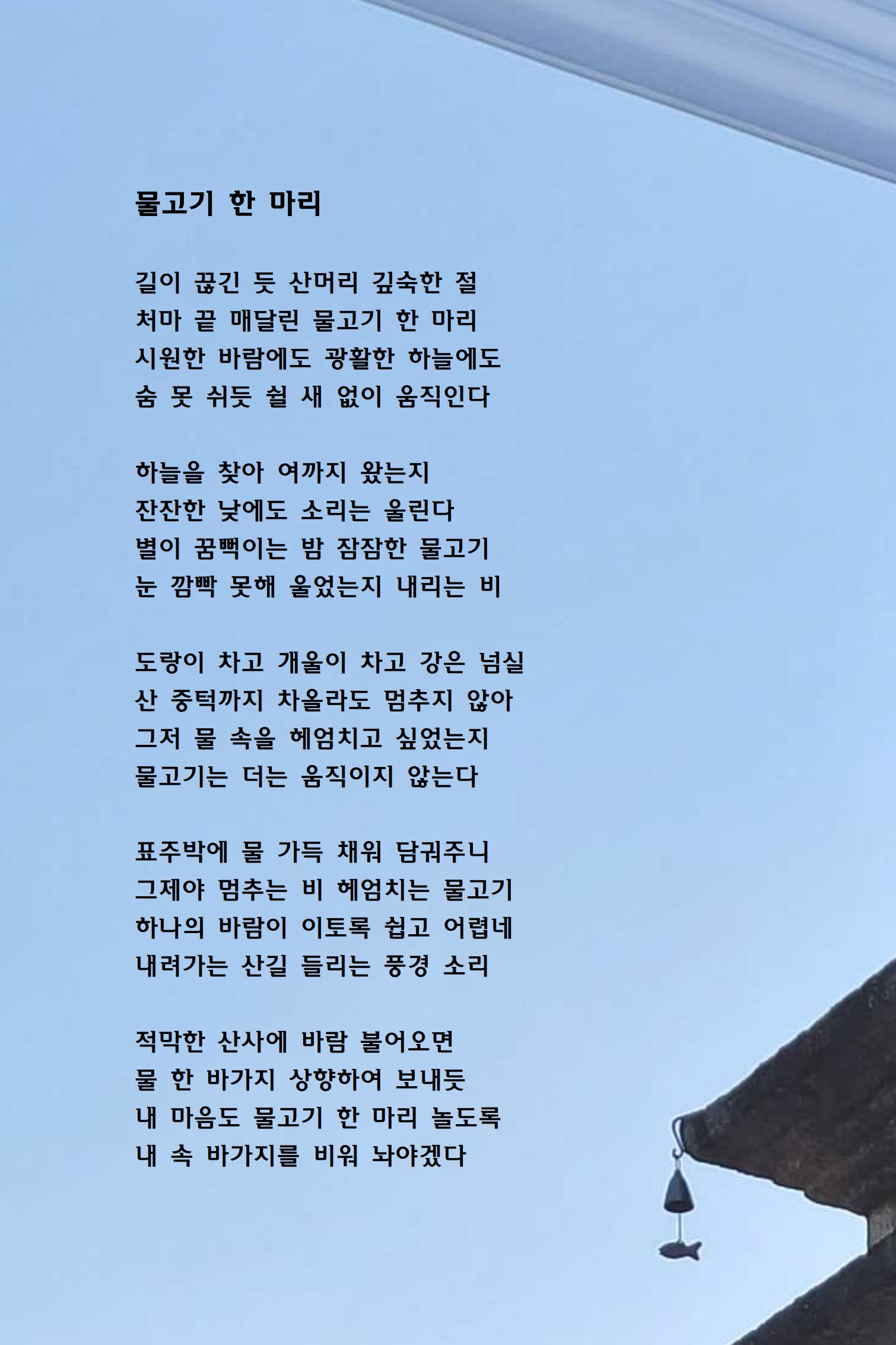 물고기 한 마리

길이 끊긴 듯 산머리 깊숙한 절
처마 끝 매달린 물고기 한 마리
시원한 바람에도 광활한 하늘에도
숨 못 쉬듯 쉴 새 없이 움직인다

하늘을 찾아 여까지 왔는지
잔잔한 낮에도 소리는 울린다
별이 꿈뻑이는 밤 잠잠한 물고기
눈 깜빡 못해 울었는지 내리는 비

도랑이 차고 개울이 차고 강은 넘실
산 중턱까지 차올라도 멈추지 않아
그저 물 속을 헤엄치고 싶었는지
물고기는 더는 움직이지 않는다

표주박에 물 가득 채워 담궈주니
그제야 멈추는 비 헤엄치는 물고기
하나의 바람이 이토록 쉽고 어렵네
내려가는 산길 들리는 풍경 소리

적막한 산사에 바람 불어오면
물 한 바가지 상향하여 보내듯
내 마음도 물고기 한 마리 놀도록
내 속 바가지를 비워 놔야겠다